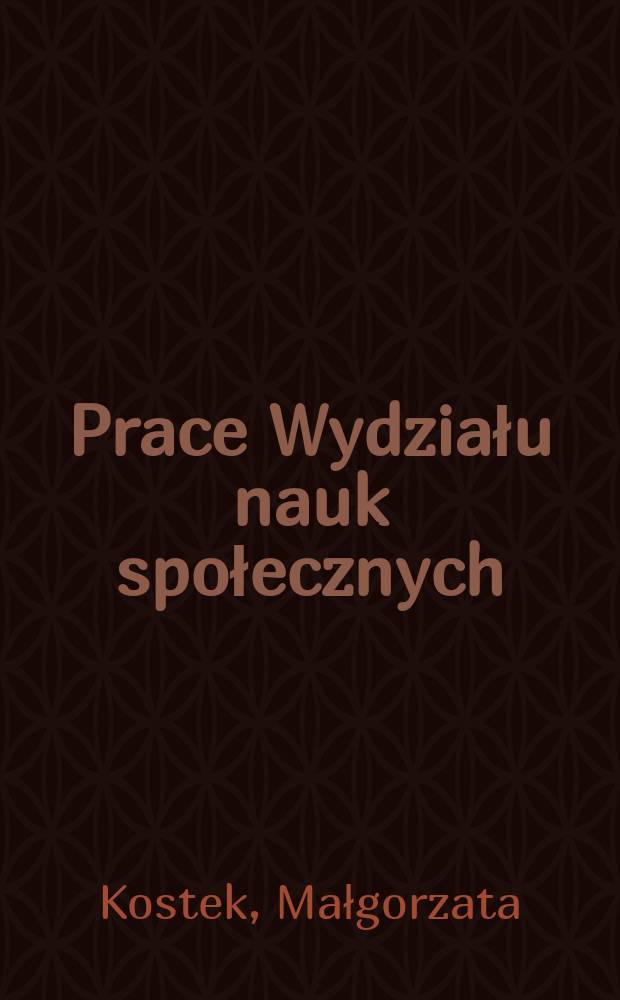 Prace Wydziału nauk społecznych

Kostek, Małgorzata